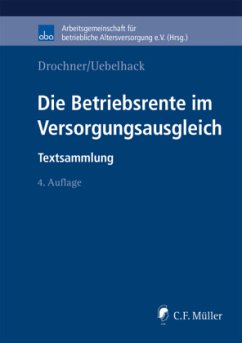 aba

Arbeitsgemeinschaft für betriebliche Altersversorgung e.V. (Hrsg.)

Drochner/Uebelhack

Die Betriebsrente im Versorgungsausgleich

Textsammlung

4. Auflage

C.F. Müller